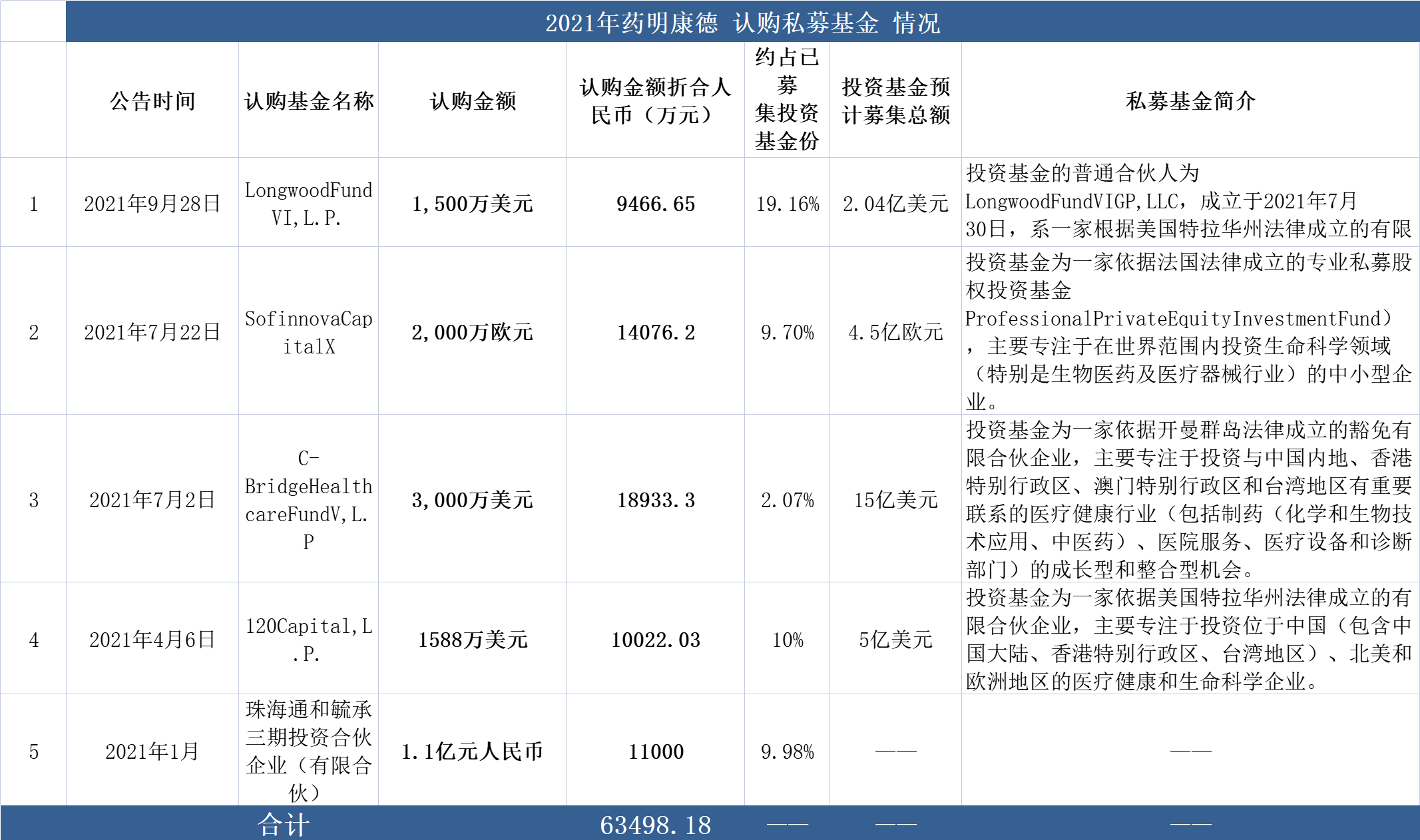 2021年药明康德 认购私募基金 情况

| | 公告时间 | 认购基金名称 | 认购金额 | 认购金额折合人民币（万元） | 约占已募集投资基金份 | 投资基金预计募集总额 | 私募基金简介 |
|---|---|---|---|---|---|---|---|
| 1 | 2021年9月28日 | LongwoodFundVI,L.P. | 1,500万美元 | 9466.65 | 19.16% | 2.04亿美元 | 投资基金的普通合伙人为LongwoodFundVIGP,LLC，成立于2021年7月30日，系一家根据美国特拉华州法律成立的有限 |
| 2 | 2021年7月22日 | SofinnovaCapitalX | 2,000万欧元 | 14076.2 | 9.70% | 4.5亿欧元 | 投资基金为一家依据法国法律成立的专业私募股权投资基金ProfessionalPrivateEquityInvestmentFund），主要专注于在世界范围内投资生命科学领域（特别是生物医药及医疗器械行业）的中小型企业。 |
| 3 | 2021年7月2日 | C-BridgeHealthcareFundV,L.P | 3,000万美元 | 18933.3 | 2.07% | 15亿美元 | 投资基金为一家依据开曼群岛法律成立的豁免有限合伙企业，主要专注于投资与中国内地、香港特别行政区、澳门特别行政区和台湾地区有重要联系的医疗健康行业（包括制药（化学和生物技术应用、中医药）、医院服务、医疗设备和诊断部门）的成长型和整合型机会。 |
| 4 | 2021年4月6日 | 120Capital,L.P. | 1588万美元 | 10022.03 | 10% | 5亿美元 | 投资基金为一家依据美国特拉华州法律成立的有限合伙企业，主要专注于投资位于中国（包含中国大陆、香港特别行政区、台湾地区）、北美和欧洲地区的医疗健康和生命科学企业。 |
| 5 | 2021年1月 | 珠海通和毓承三期投资合伙企业（有限合伙） | 1.1亿元人民币 | 11000 | 9.98% | —— | —— |
| 合计 | | | | 63498.18 | —— | —— | —— |